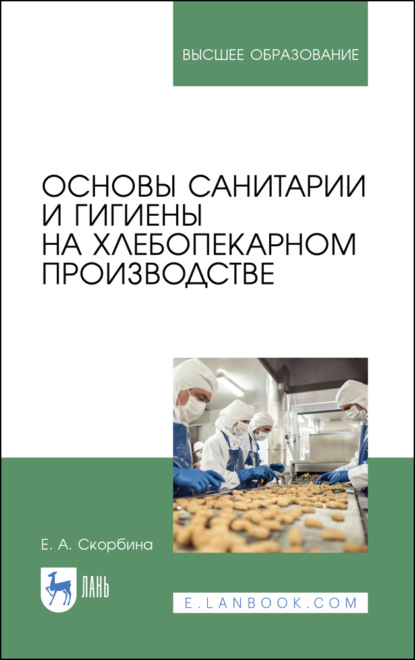 ВЫСШЕЕ ОБРАЗОВАНИЕ

ОСНОВЫ САНИТАРИИ И ГИГИЕНЫ НА ХЛЕБОПЕКАРНОМ ПРОИЗВОДСТВЕ

Е. А. Скорбина

ЛАНЬ

E.LANBOOK.COM